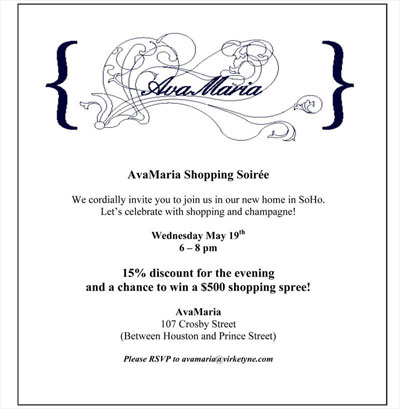 AvaMaria

AvaMaria Shopping Soirée

We cordially invite you to join us in our new home in SoHo.
Let's celebrate with shopping and champagne!

Wednesday May 19th
6 – 8 pm

15% discount for the evening
and a chance to win a $500 shopping spree!

AvaMaria
107 Crosby Street
(Between Houston and Prince Street)

Please RSVP to avamaria@virketyne.com